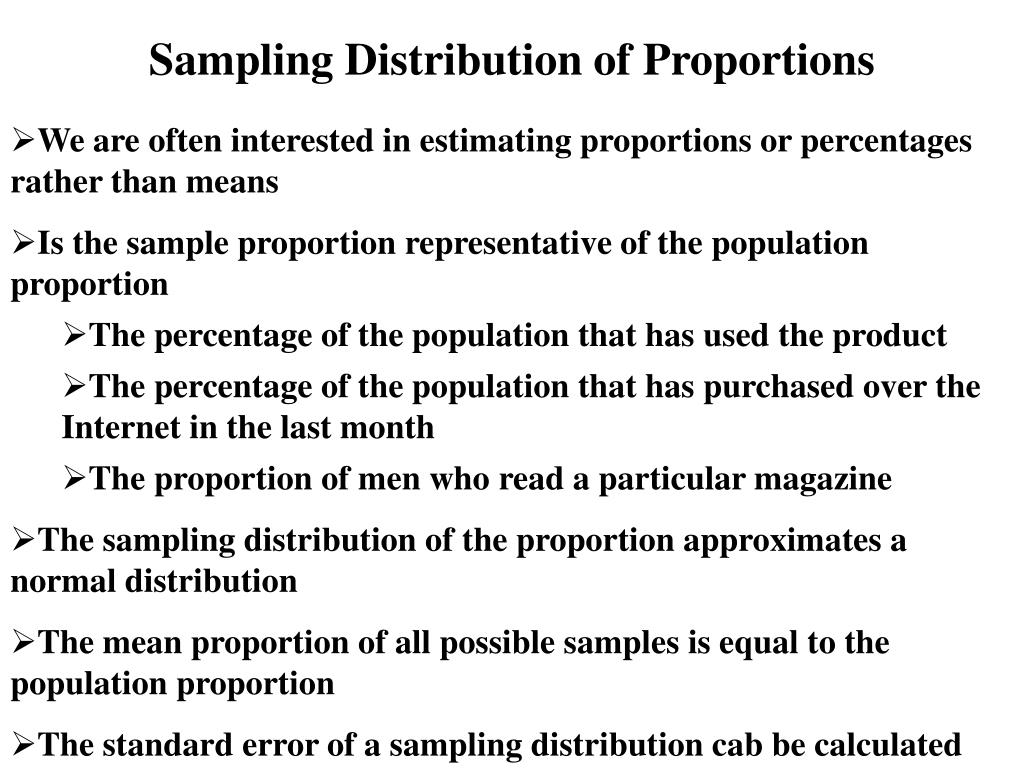 Sampling Distribution of Proportions

➢We are often interested in estimating proportions or percentages rather than means

➢Is the sample proportion representative of the population proportion

➢The percentage of the population that has used the product

➢The percentage of the population that has purchased over the Internet in the last month

➢The proportion of men who read a particular magazine

➢The sampling distribution of the proportion approximates a normal distribution

➢The mean proportion of all possible samples is equal to the population proportion

➢The standard error of a sampling distribution cab be calculated